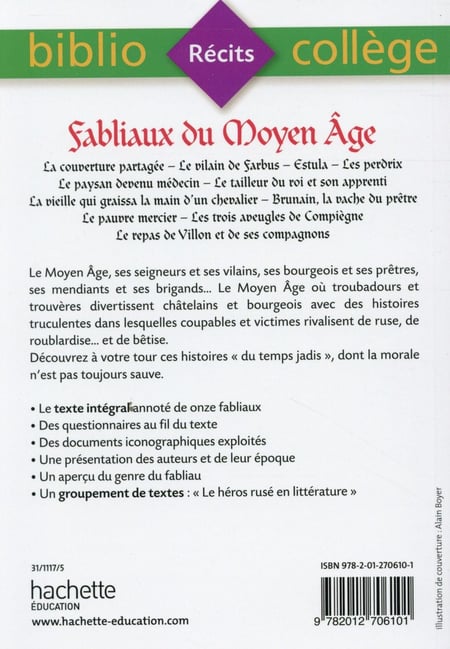 biblio Récits collège

Fabliaux du Moyen Âge

La couverture partagée – Le vilain de Farbus – Estula – Les perdrix
Le paysan devenu médecin – Le tailleur du roi et son apprenti
La vieille qui graissa la main d'un chevalier – Brunain, la vache du prêtre
Le pauvre mercier – Les trois aveugles de Compiègne
Le repas de Villon et de ses compagnons

Le Moyen Âge, ses seigneurs et ses vilains, ses bourgeois et ses prêtres, ses mendiants et ses brigands... Le Moyen Âge où troubadours et trouvères divertissent châtelains et bourgeois avec des histoires truculentes dans lesquelles coupables et victimes rivalisent de ruse, de roublardise... et de bêtise.
Découvrez à votre tour ces histoires « du temps jadis », dont la morale n'est pas toujours sauve.

• Le texte intégral annoté de onze fabliaux
• Des questionnaires au fil du texte
• Des documents iconographiques exploités
• Une présentation des auteurs et de leur époque
• Un aperçu du genre du fabliau
• Un groupement de textes : « Le héros rusé en littérature »

31/1117/5

hachette
ÉDUCATION
www.hachette-education.com

ISBN 978-2-01-270610-1

9 782012 706101

Illustration de couverture : Alain Boyer